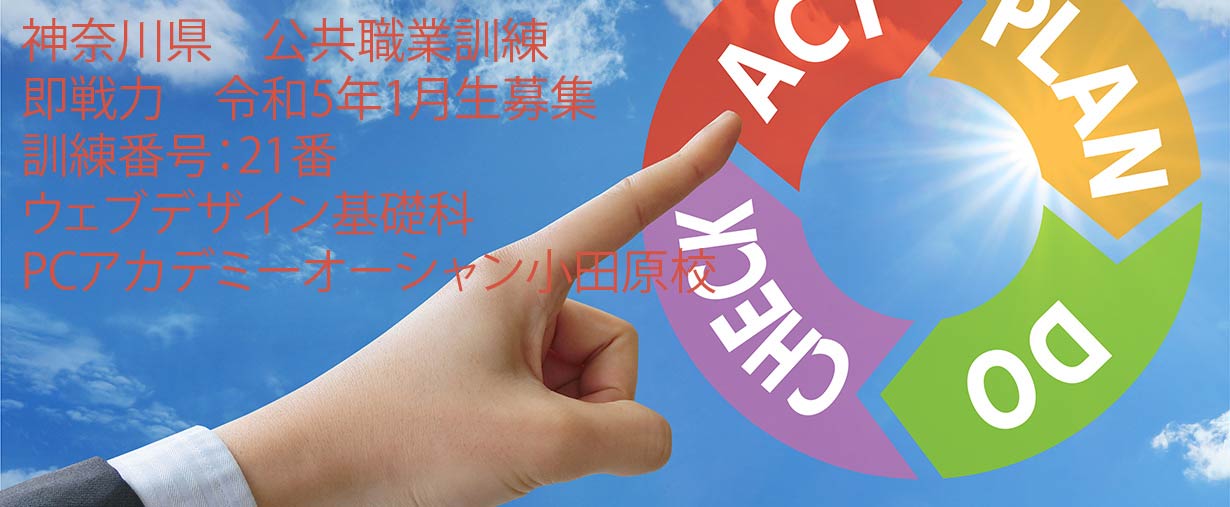 神奈川県　公共職業訓練
即戦力　令和5年1月生募集
訓練番号：21番
ウェブデザイン基礎科
PCアカデミーオーシャン小田原校

ACT
PLAN
DO
CHECK